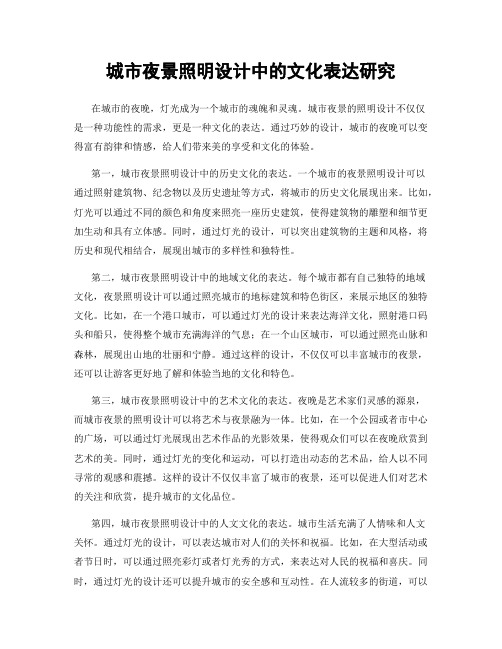 城市夜景照明设计中的文化表达研究

在城市的夜晚，灯光成为一个城市的魂魄和灵魂。城市夜景的照明设计不仅仅是一种功能性的需求，更是一种文化的表达。通过巧妙的设计，城市的夜晚可以变得富有韵律和情感，给人们带来美的享受和文化的体验。

第一，城市夜景照明设计中的历史文化的表达。一个城市的夜景照明设计可以通过照射建筑物、纪念物以及历史遗址等方式，将城市的历史文化展现出来。比如，灯光可以通过不同的颜色和角度来照亮一座历史建筑，使得建筑物的雕塑和细节更加生动和具有立体感。同时，通过灯光的设计，可以突出建筑物的主题和风格，将历史和现代相结合，展现出城市的多样性和独特性。

第二，城市夜景照明设计中的地域文化的表达。每个城市都有自己独特的地域文化，夜景照明设计可以通过照亮城市的地标建筑和特色街区，来展示地区的独特文化。比如，在一个港口城市，可以通过灯光的设计来表达海洋文化，照射港口码头和船只，使得整个城市充满海洋的气息；在一个山区城市，可以通过照亮山脉和森林，展现出山地的壮丽和宁静。通过这样的设计，不仅仅可以丰富城市的夜景，还可以让游客更好地了解和体验当地的文化和特色。

第三，城市夜景照明设计中的艺术文化的表达。夜晚是艺术家们灵感的源泉，而城市夜景的照明设计可以将艺术与夜景融为一体。比如，在一个公园或者市中心的广场，可以通过灯光展现出艺术作品的光影效果，使得观众们可以在夜晚欣赏到艺术的美。同时，通过灯光的变化和运动，可以打造出动态的艺术品，给人以不同寻常的观感和震撼。这样的设计不仅仅丰富了城市的夜景，还可以促进人们对艺术的关注和欣赏，提升城市的文化品位。

第四，城市夜景照明设计中的人文文化的表达。城市生活充满了人情味和人文关怀。通过灯光的设计，可以表达城市对人们的关怀和祝福。比如，在大型活动或者节日时，可以通过照亮彩灯或者灯光秀的方式，来表达对人民的祝福和喜庆。同时，通过灯光的设计还可以提升城市的安全感和互动性。在人流较多的街道，可以